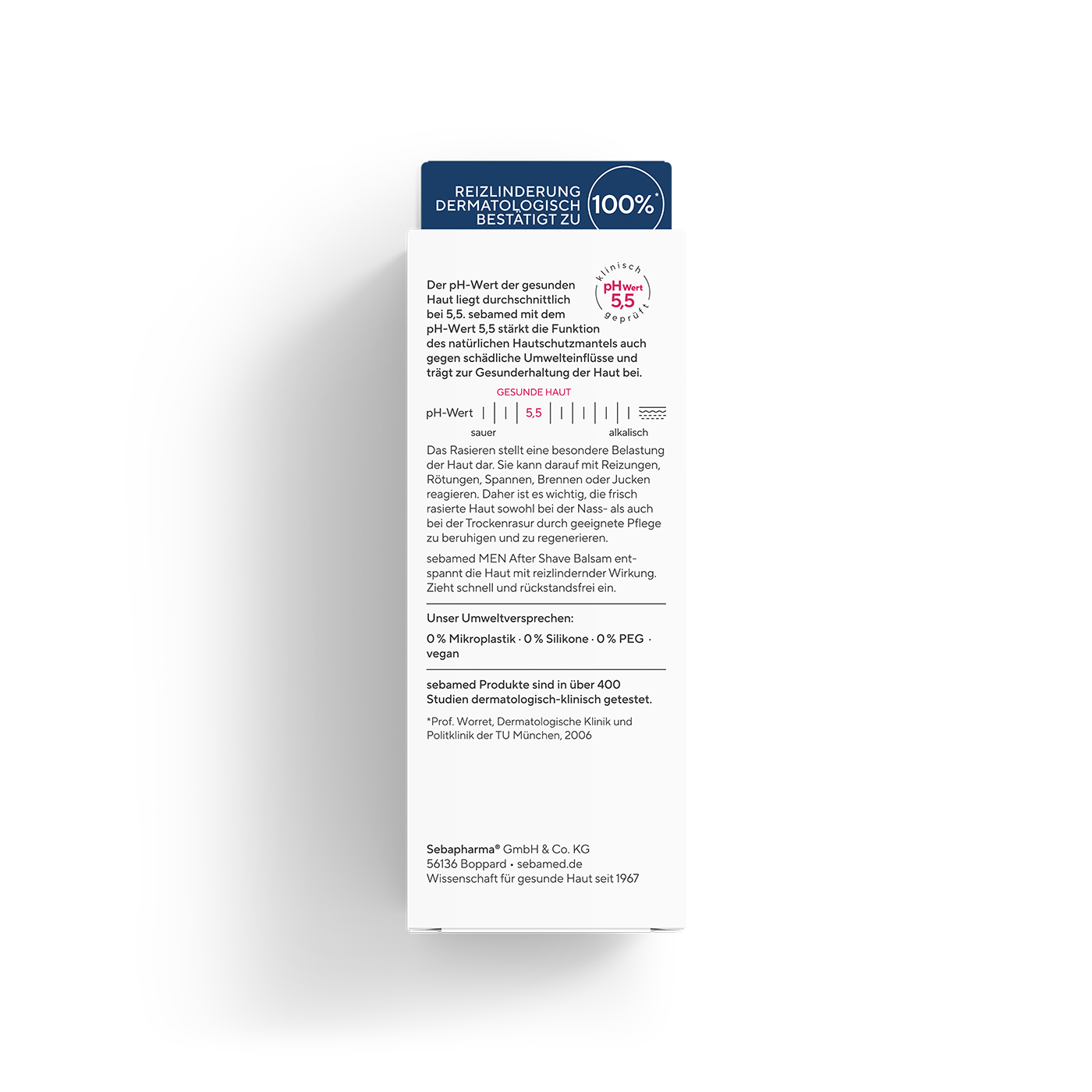 REIZLINDERUNG DERMATOLOGISCH BESTÄTIGT ZU 100%*

klinisch pH Wert 5,5 geprüft

Der pH-Wert der gesunden Haut liegt durchschnittlich bei 5,5. sebamed mit dem pH-Wert 5,5 stärkt die Funktion des natürlichen Hautschutzmantels auch gegen schädliche Umwelteinflüsse und trägt zur Gesunderhaltung der Haut bei.

GESUNDE HAUT
pH-Wert 5,5
sauer alkalisch

Das Rasieren stellt eine besondere Belastung der Haut dar. Sie kann darauf mit Reizungen, Rötungen, Spannen, Brennen oder Jucken reagieren. Daher ist es wichtig, die frisch rasierte Haut sowohl bei der Nass- als auch bei der Trockenrasur durch geeignete Pflege zu beruhigen und zu regenerieren.

sebamed MEN After Shave Balsam entspannt die Haut mit reizlindernder Wirkung. Zieht schnell und rückstandsfrei ein.

Unser Umweltversprechen:

0 % Mikroplastik · 0 % Silikone · 0 % PEG · vegan

sebamed Produkte sind in über 400 Studien dermatologisch-klinisch getestet.

*Prof. Worret, Dermatologische Klinik und Politklinik der TU München, 2006

Sebapharma® GmbH & Co. KG
56136 Boppard • sebamed.de
Wissenschaft für gesunde Haut seit 1967